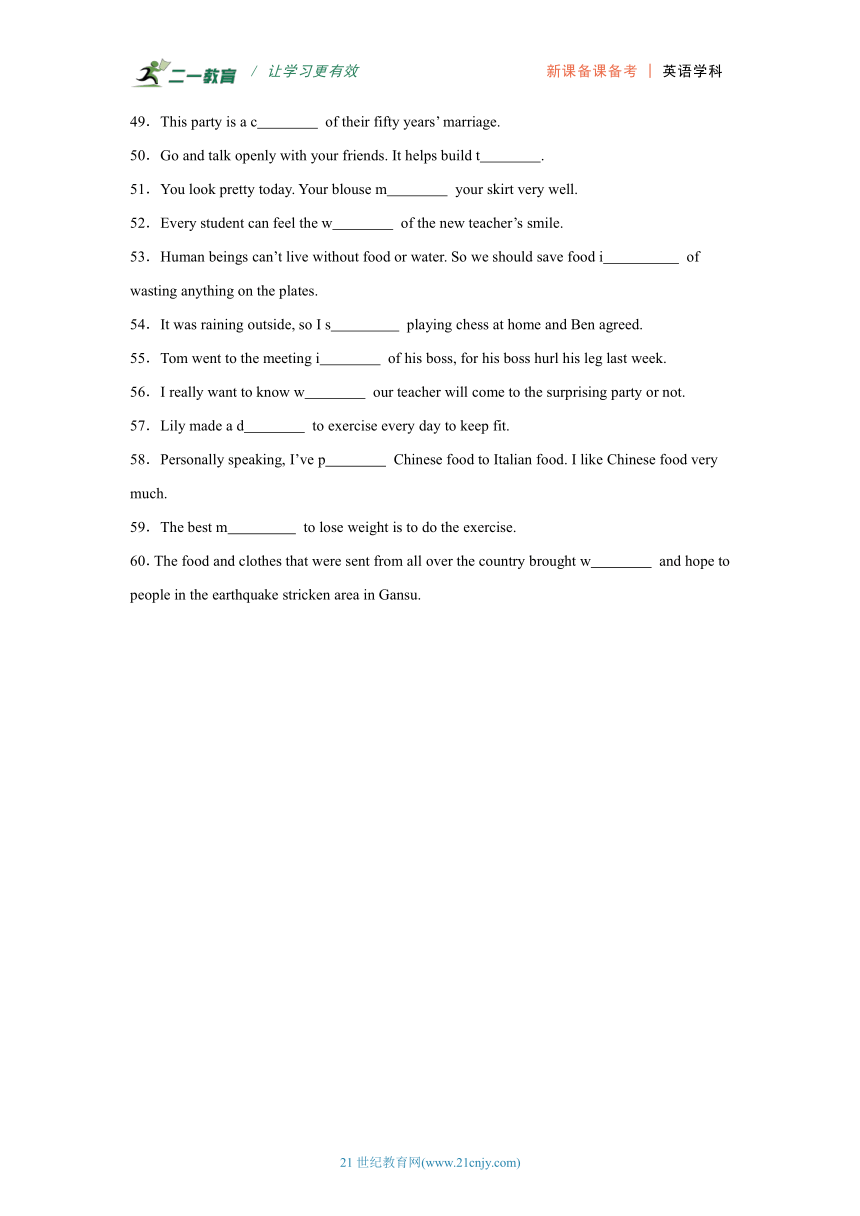 二一教育 / 让学习更有效 新课备课备考 | 英语学科

49．This party is a c________ of their fifty years' marriage.

50．Go and talk openly with your friends. It helps build t________.

51．You look pretty today. Your blouse m________ your skirt very well.

52．Every student can feel the w________ of the new teacher's smile.

53．Human beings can't live without food or water. So we should save food i__________ of wasting anything on the plates.

54．It was raining outside, so I s_________ playing chess at home and Ben agreed.

55．Tom went to the meeting i________ of his boss, for his boss hurl his leg last week.

56．I really want to know w________ our teacher will come to the surprising party or not.

57．Lily made a d________ to exercise every day to keep fit.

58．Personally speaking, I've p________ Chinese food to Italian food. I like Chinese food very much.

59．The best m_________ to lose weight is to do the exercise.

60. The food and clothes that were sent from all over the country brought w________ and hope to people in the earthquake stricken area in Gansu.

21 世纪教育网(www.21cnjy.com)